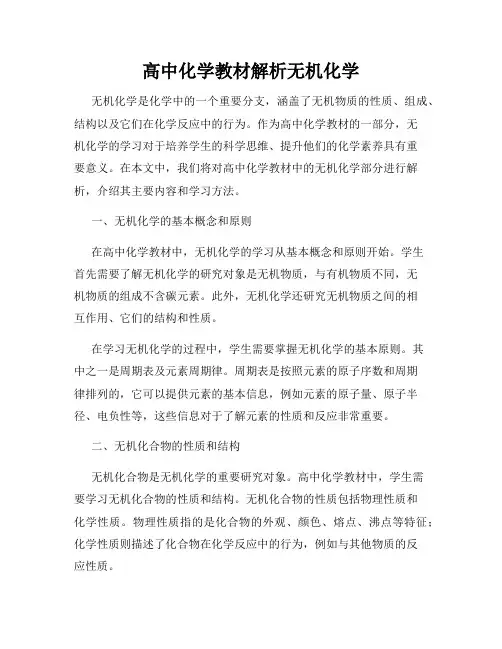 高中化学教材解析无机化学

无机化学是化学中的一个重要分支，涵盖了无机物质的性质、组成、结构以及它们在化学反应中的行为。作为高中化学教材的一部分，无机化学的学习对于培养学生的科学思维、提升他们的化学素养具有重要意义。在本文中，我们将对高中化学教材中的无机化学部分进行解析，介绍其主要内容和学习方法。

一、无机化学的基本概念和原则

在高中化学教材中，无机化学的学习从基本概念和原则开始。学生首先需要了解无机化学的研究对象是无机物质，与有机物质不同，无机物质的组成不含碳元素。此外，无机化学还研究无机物质之间的相互作用、它们的结构和性质。

在学习无机化学的过程中，学生需要掌握无机化学的基本原则。其中之一是周期表及元素周期律。周期表是按照元素的原子序数和周期律排列的，它可以提供元素的基本信息，例如元素的原子量、原子半径、电负性等，这些信息对于了解元素的性质和反应非常重要。

二、无机化合物的性质和结构

无机化合物是无机化学的重要研究对象。高中化学教材中，学生需要学习无机化合物的性质和结构。无机化合物的性质包括物理性质和化学性质。物理性质指的是化合物的外观、颜色、熔点、沸点等特征；化学性质则描述了化合物在化学反应中的行为，例如与其他物质的反应性质。